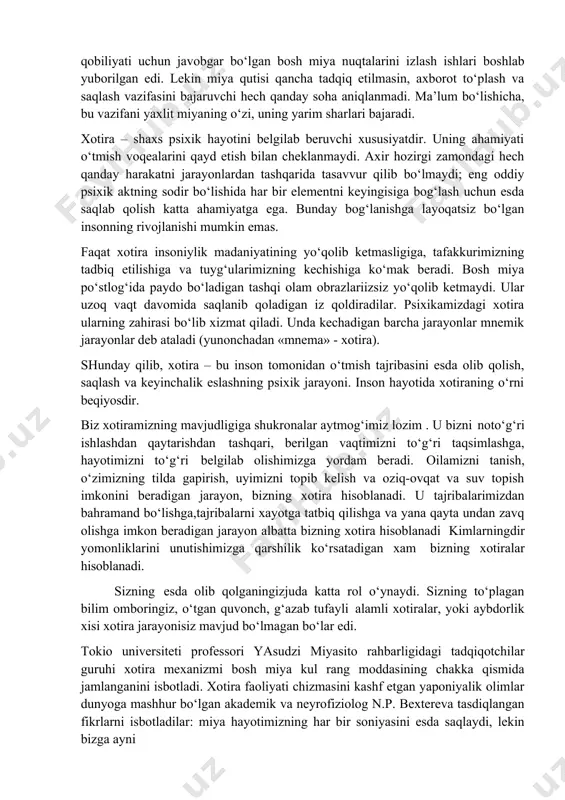 qobiliyati uchun javobgar bo‘lgan bosh miya nuqtalarini izlash ishlari boshlab yuborilgan edi. Lekin miya qutisi qancha tadqiq etilmasin, axborot to‘plash va saqlash vazifasini bajaruvchi hech qanday soha aniqlanmadi. Ma’lum bo‘lishicha, bu vazifani yaxlit miyaning o‘zi, uning yarim sharlari bajaradi.

Xotira – shaxs psixik hayotini belgilab beruvchi xususiyatdir. Uning ahamiyati o‘tmish voqealarini qayd etish bilan cheklanmaydi. Axir hozirgi zamondagi hech qanday harakatni jarayonlardan tashqarida tasavvur qilib bo‘lmaydi; eng oddiy psixik aktning sodir bo‘lishida har bir elementni keyingisiga bog‘lash uchun esda saqlab qolish katta ahamiyatga ega. Bunday bog‘lanishga layoqatsiz bo‘lgan insonning rivojlanishi mumkin emas.

Faqat xotira insoniylik madaniyatining yo‘qolib ketmasligiga, tafakkurimizning tadbiq etilishiga va tuyg‘ularimizning kechishiga ko‘mak beradi. Bosh miya po‘stlog‘ida paydo bo‘ladigan tashqi olam obrazlariizsiz yo‘qolib ketmaydi. Ular uzoq vaqt davomida saqlanib qoladigan iz qoldiradilar. Psixikamizdagi xotira ularning zahirasi bo‘lib xizmat qiladi. Unda kechadigan barcha jarayonlar mnemik jarayonlar deb ataladi (yunonchadan «mnema» - xotira).

SHunday qilib, xotira – bu inson tomonidan o‘tmish tajribasini esda olib qolish, saqlash va keyinchalik eslashning psixik jarayoni. Inson hayotida xotiraning o‘rni beqiyosdir.

Biz xotiramizning mavjudligiga shukronalar aytmog‘imiz lozim . U bizni noto‘g‘ri ishlashdan qaytarishdan tashqari, berilgan vaqtimizni to‘g‘ri taqsimlashga, hayotimizni to‘g‘ri belgilab olishimizga yordam beradi. Oilamizni tanish, o‘zimizning tilda gapirish, uyimizni topib kelish va oziq-ovqat va suv topish imkonini beradigan jarayon, bizning xotira hisoblanadi. U tajribalarimizdan bahramand bo‘lishga,tajribalarni xayotga tatbiq qilishga va yana qayta undan zavq olishga imkon beradigan jarayon albatta bizning xotira hisoblanadi Kimlarningdir yomonliklarini unutishimizga qarshilik ko‘rsatadigan xam bizning xotiralar hisoblanadi.

Sizning esda olib qolganingizjuda katta rol o‘ynaydi. Sizning to‘plagan bilim omboringiz, o‘tgan quvonch, g‘azab tufayli alamli xotiralar, yoki aybdorlik xisi xotira jarayonisiz mavjud bo‘lmagan bo‘lar edi.

Tokio universiteti professori YAsudzi Miyasito rahbarligidagi tadqiqotchilar guruhi xotira mexanizmi bosh miya kul rang moddasining chakka qismida jamlanganini isbotladi. Xotira faoliyati chizmasini kashf etgan yaponiyalik olimlar dunyoga mashhur bo‘lgan akademik va neyrofiziolog N.P. Bextereva tasdiqlangan fikrlarni isbotladilar: miya hayotimizning har bir soniyasini esda saqlaydi, lekin bizga ayni